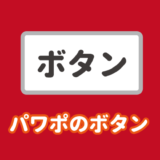 ボタン

パワポのボタン